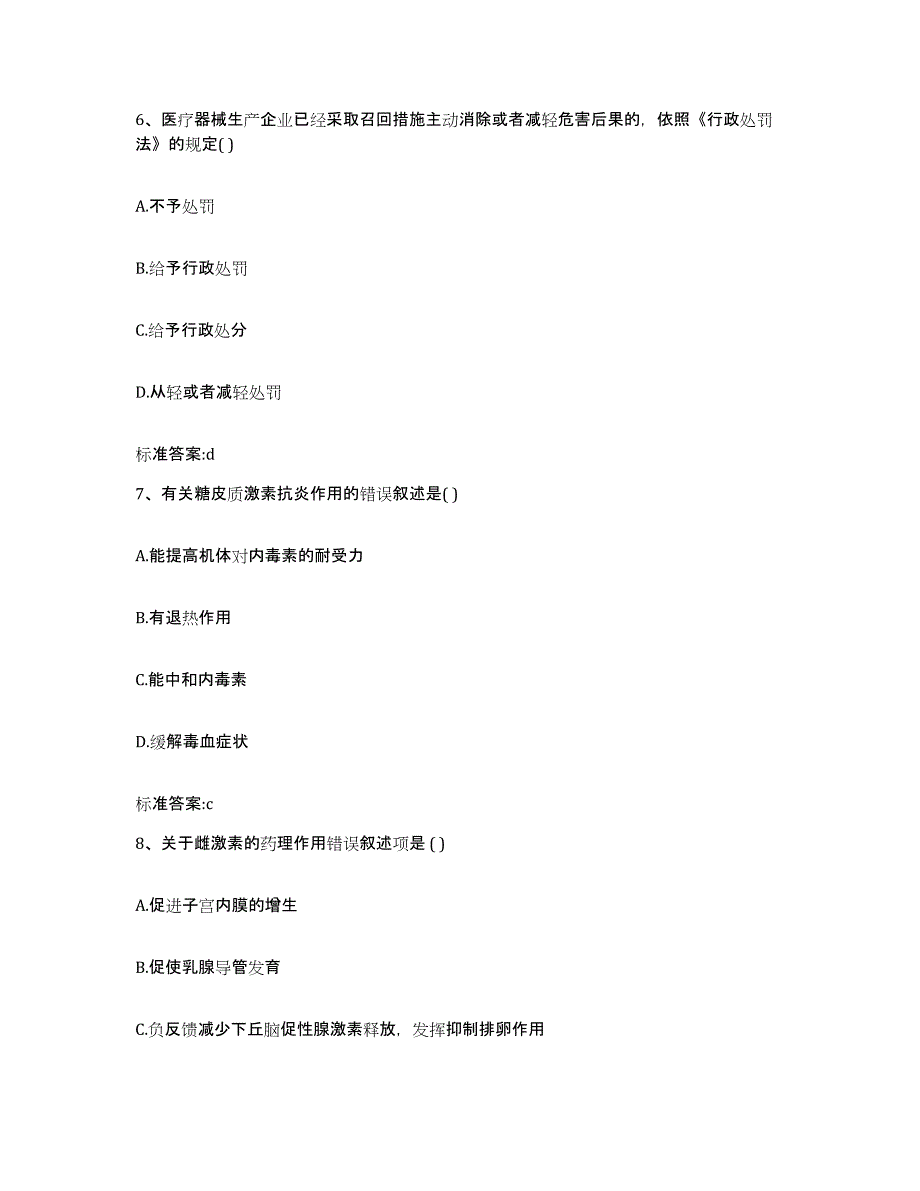 6、医疗器械生产企业已经采取召回措施主动消除或者减轻危害后果的，依照《行政处罚法》的规定( )

A.不予处罚

B.给予行政处罚

C.给予行政处分

D.从轻或者减轻处罚

标准答案:d

7、有关糖皮质激素抗炎作用的错误叙述是( )

A.能提高机体对内毒素的耐受力

B.有退热作用

C.能中和内毒素

D.缓解毒血症状

标准答案:c

8、关于雌激素的药理作用错误叙述项是 ( )

A.促进子宫内膜的增生

B.促使乳腺导管发育

C.负反馈减少下丘脑促性腺激素释放，发挥抑制排卵作用